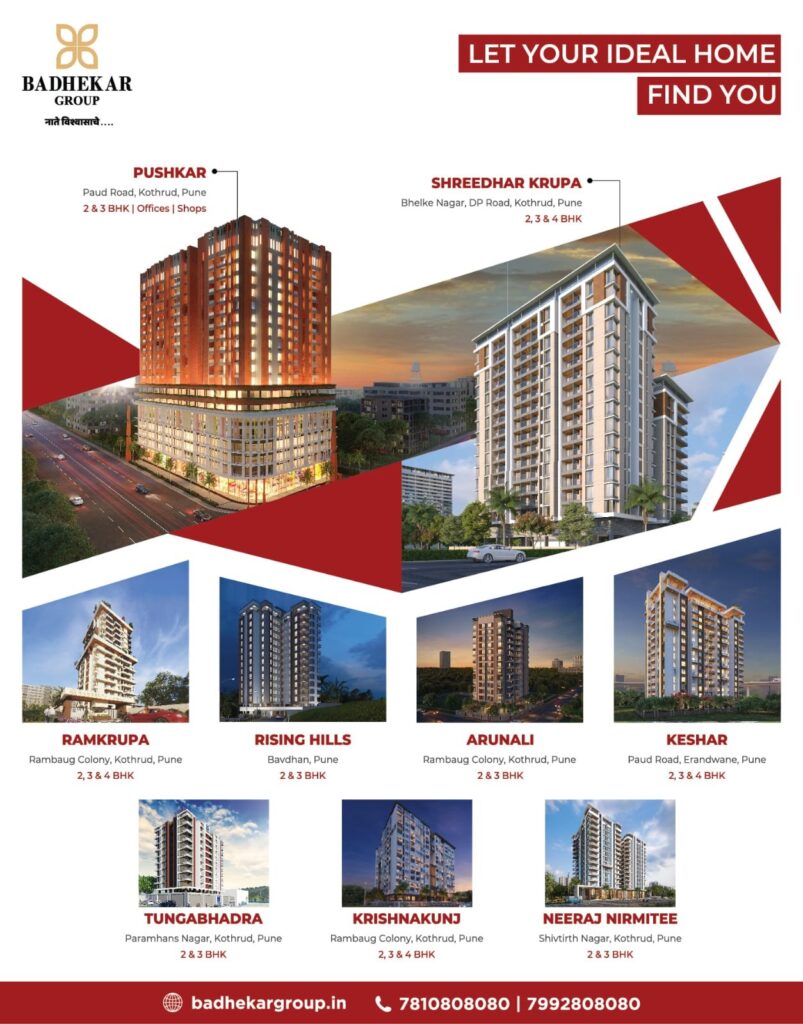 BADHEKAR
GROUP
नाते विश्वासाचे....

LET YOUR IDEAL HOME
FIND YOU

PUSHKAR
Paud Road, Kothrud, Pune
2 & 3 BHK | Offices | Shops

SHREEDHAR KRUPA
Bhelke Nagar, DP Road, Kothrud, Pune
2, 3 & 4 BHK

RAMKRUPA
Rambaug Colony, Kothrud, Pune
2, 3 & 4 BHK

RISING HILLS
Bavdhan, Pune
2 & 3 BHK

ARUNALI
Rambaug Colony, Kothrud, Pune
2 & 3 BHK

KESHAR
Paud Road, Erandwane, Pune
2, 3 & 4 BHK

TUNGABHADRA
Paramhans Nagar, Kothrud, Pune
2 & 3 BHK

KRISHNAKUNJ
Rambaug Colony, Kothrud, Pune
2, 3 & 4 BHK

NEERAJ NIRMITEE
Shivtirth Nagar, Kothrud, Pune
2 & 3 BHK

badhekargroup.in 7810808080 | 7992808080